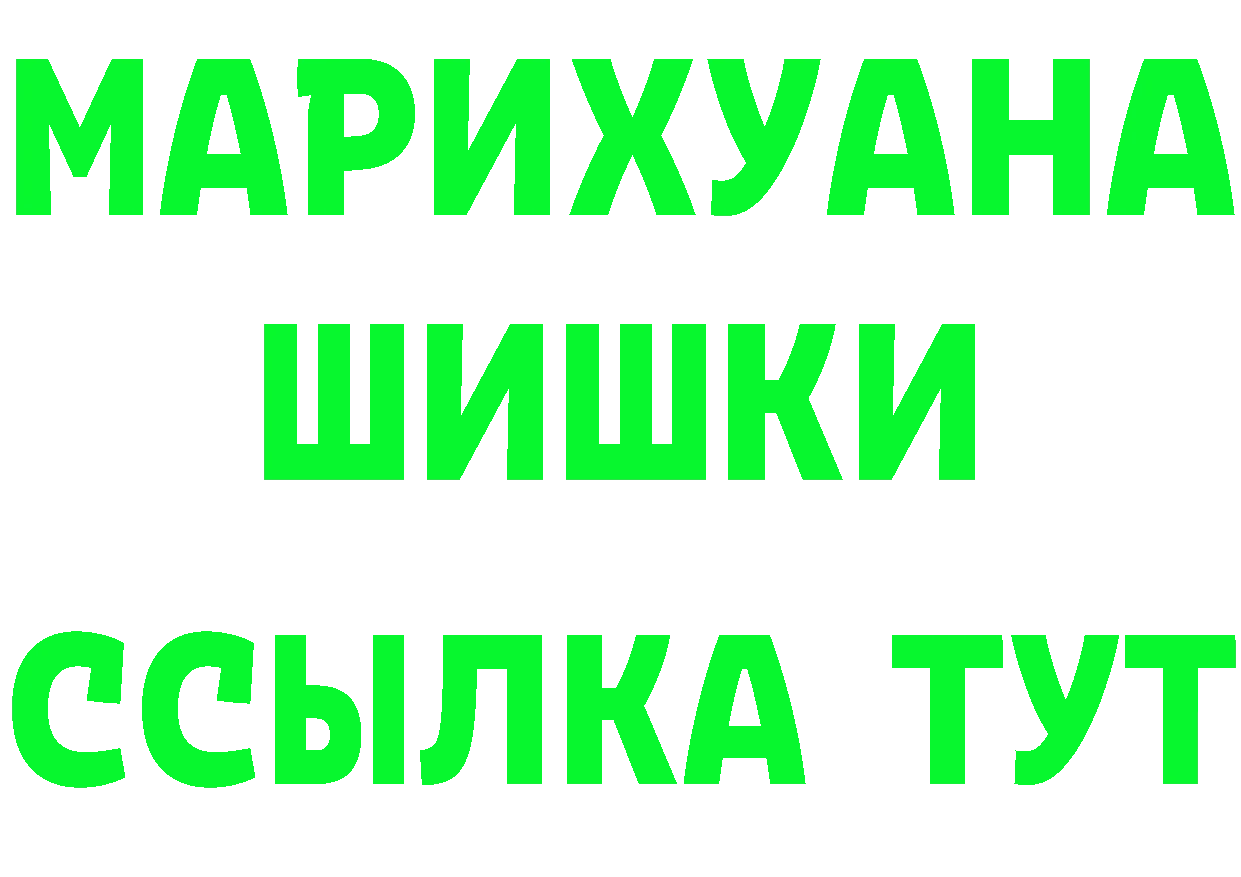 МАРИХУАНА
ШИШКИ
ССЫЛКА ТУТ